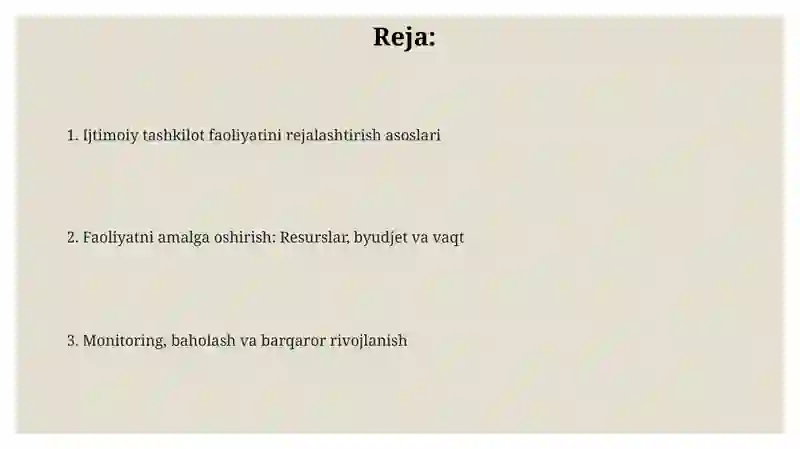 Reja:

1. Ijtimoiy tashkilot faoliyatini rejalashtirish asoslari

2. Faoliyatni amalga oshirish: Resurslar, byudjet va vaqt

3. Monitoring, baholash va barqaror rivojlanish